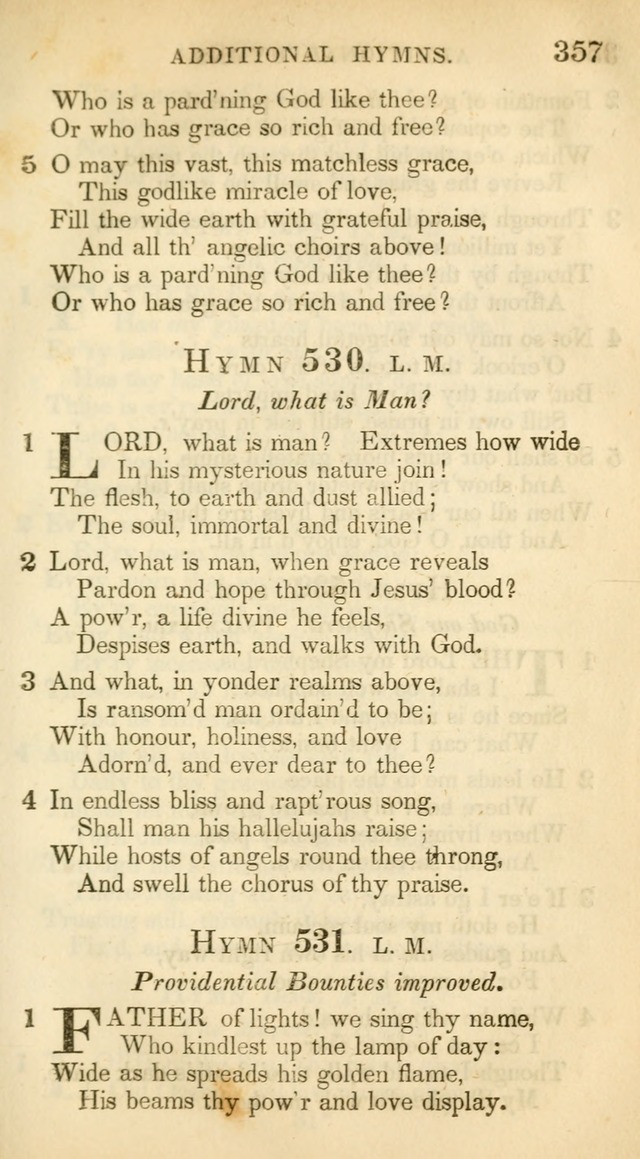 ADDITIONAL HYMNS. 357

Who is a pard'ning God like thee?
Or who has grace so rich and free?

5 O may this vast, this matchless grace,
This godlike miracle of love,
Fill the wide earth with grateful praise,
And all th' angelic choirs above!
Who is a pard'ning God like thee?
Or who has grace so rich and free?

HYMN 530. L. M.

Lord, what is Man?

1 LORD, what is man? Extremes how wide
In his mysterious nature join!
The flesh, to earth and dust allied;
The soul, immortal and divine!

2 Lord, what is man, when grace reveals
Pardon and hope through Jesus' blood?
A pow'r, a life divine he feels,
Despises earth, and walks with God.

3 And what, in yonder realms above,
Is ransom'd man ordain'd to be;
With honour, holiness, and love
Adorn'd, and ever dear to thee?

4 In endless bliss and rapt'rous song,
Shall man his hallelujahs raise;
While hosts of angels round thee throng,
And swell the chorus of thy praise.

HYMN 531. L. M.

Providential Bounties improved.

1 FATHER of lights! we sing thy name,
Who kindlest up the lamp of day:
Wide as he spreads his golden flame,
His beams thy pow'r and love display.